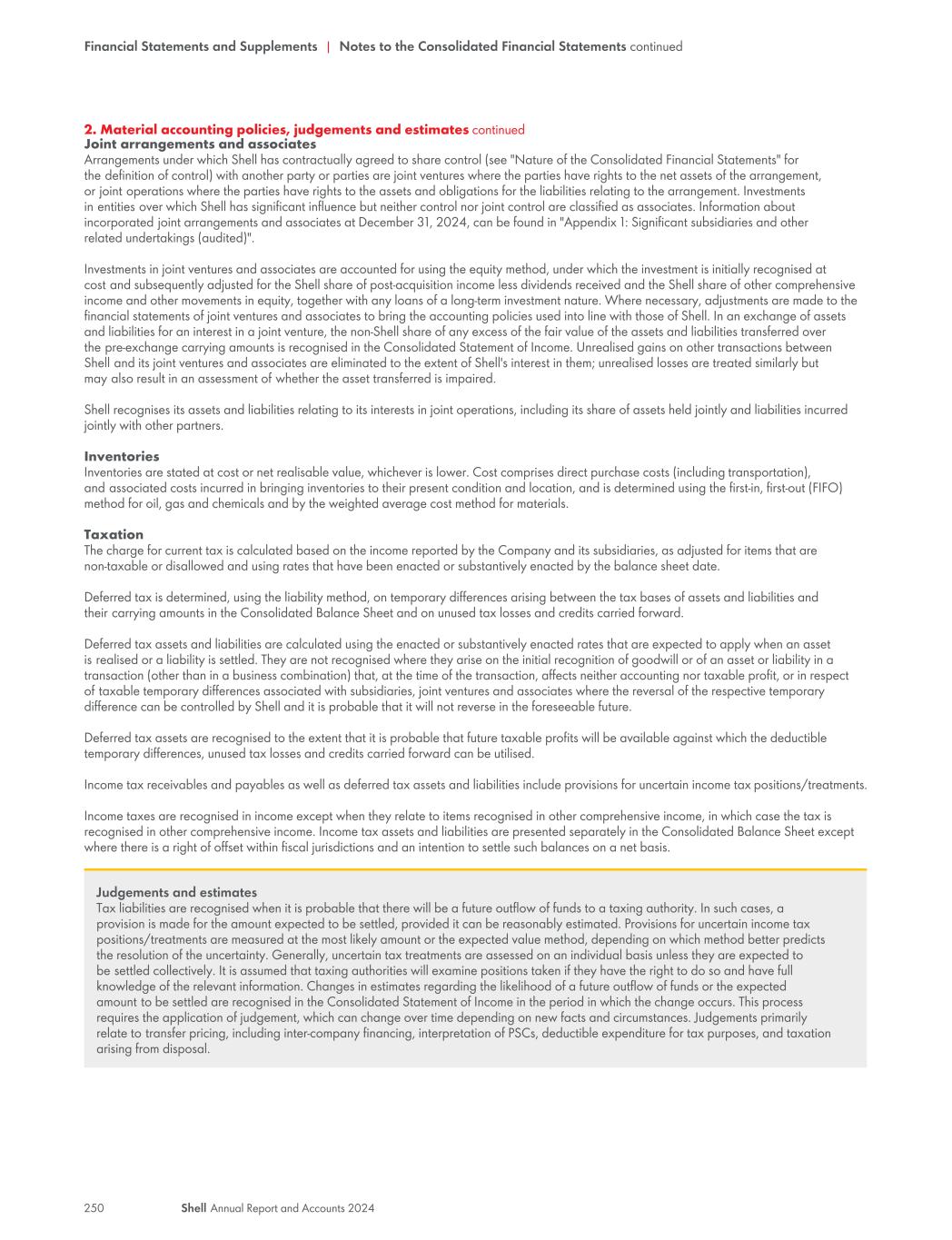 Financial Statements and Supplements | Notes to the Consolidated Financial Statements continued

2. Material accounting policies, judgements and estimates continued

Joint arrangements and associates
Arrangements under which Shell has contractually agreed to share control (see "Nature of the Consolidated Financial Statements" for the definition of control) with another party or parties are joint ventures where the parties have rights to the net assets of the arrangement, or joint operations where the parties have rights to the assets and obligations for the liabilities relating to the arrangement. Investments in entities over which Shell has significant influence but neither control nor joint control are classified as associates. Information about incorporated joint arrangements and associates at December 31, 2024, can be found in "Appendix 1: Significant subsidiaries and other related undertakings (audited)".

Investments in joint ventures and associates are accounted for using the equity method, under which the investment is initially recognised at cost and subsequently adjusted for the Shell share of post-acquisition income less dividends received and the Shell share of other comprehensive income and other movements in equity, together with any loans of a long-term investment nature. Where necessary, adjustments are made to the financial statements of joint ventures and associates to bring the accounting policies used into line with those of Shell. In an exchange of assets and liabilities for an interest in a joint venture, the non-Shell share of any excess of the fair value of the assets and liabilities transferred over the pre-exchange carrying amounts is recognised in the Consolidated Statement of Income. Unrealised gains on other transactions between Shell and its joint ventures and associates are eliminated to the extent of Shell's interest in them; unrealised losses are treated similarly but may also result in an assessment of whether the asset transferred is impaired.

Shell recognises its assets and liabilities relating to its interests in joint operations, including its share of assets held jointly and liabilities incurred jointly with other partners.

Inventories
Inventories are stated at cost or net realisable value, whichever is lower. Cost comprises direct purchase costs (including transportation), and associated costs incurred in bringing inventories to their present condition and location, and is determined using the first-in, first-out (FIFO) method for oil, gas and chemicals and by the weighted average cost method for materials.

Taxation
The charge for current tax is calculated based on the income reported by the Company and its subsidiaries, as adjusted for items that are non-taxable or disallowed and using rates that have been enacted or substantively enacted by the balance sheet date.

Deferred tax is determined, using the liability method, on temporary differences arising between the tax bases of assets and liabilities and their carrying amounts in the Consolidated Balance Sheet and on unused tax losses and credits carried forward.

Deferred tax assets and liabilities are calculated using the enacted or substantively enacted rates that are expected to apply when an asset is realised or a liability is settled. They are not recognised where they arise on the initial recognition of goodwill or of an asset or liability in a transaction (other than in a business combination) that, at the time of the transaction, affects neither accounting nor taxable profit, or in respect of taxable temporary differences associated with subsidiaries, joint ventures and associates where the reversal of the respective temporary difference can be controlled by Shell and it is probable that it will not reverse in the foreseeable future.

Deferred tax assets are recognised to the extent that it is probable that future taxable profits will be available against which the deductible temporary differences, unused tax losses and credits carried forward can be utilised.

Income tax receivables and payables as well as deferred tax assets and liabilities include provisions for uncertain income tax positions/treatments.

Income taxes are recognised in income except when they relate to items recognised in other comprehensive income, in which case the tax is recognised in other comprehensive income. Income tax assets and liabilities are presented separately in the Consolidated Balance Sheet except where there is a right of offset within fiscal jurisdictions and an intention to settle such balances on a net basis.

Judgements and estimates
Tax liabilities are recognised when it is probable that there will be a future outflow of funds to a taxing authority. In such cases, a provision is made for the amount expected to be settled, provided it can be reasonably estimated. Provisions for uncertain income tax positions/treatments are measured at the most likely amount or the expected value method, depending on which method better predicts the resolution of the uncertainty. Generally, uncertain tax treatments are assessed on an individual basis unless they are expected to be settled collectively. It is assumed that taxing authorities will examine positions taken if they have the right to do so and have full knowledge of the relevant information. Changes in estimates regarding the likelihood of a future outflow of funds or the expected amount to be settled are recognised in the Consolidated Statement of Income in the period in which the change occurs. This process requires the application of judgement, which can change over time depending on new facts and circumstances. Judgements primarily relate to transfer pricing, including inter-company financing, interpretation of PSCs, deductible expenditure for tax purposes, and taxation arising from disposal.

250 Shell Annual Report and Accounts 2024